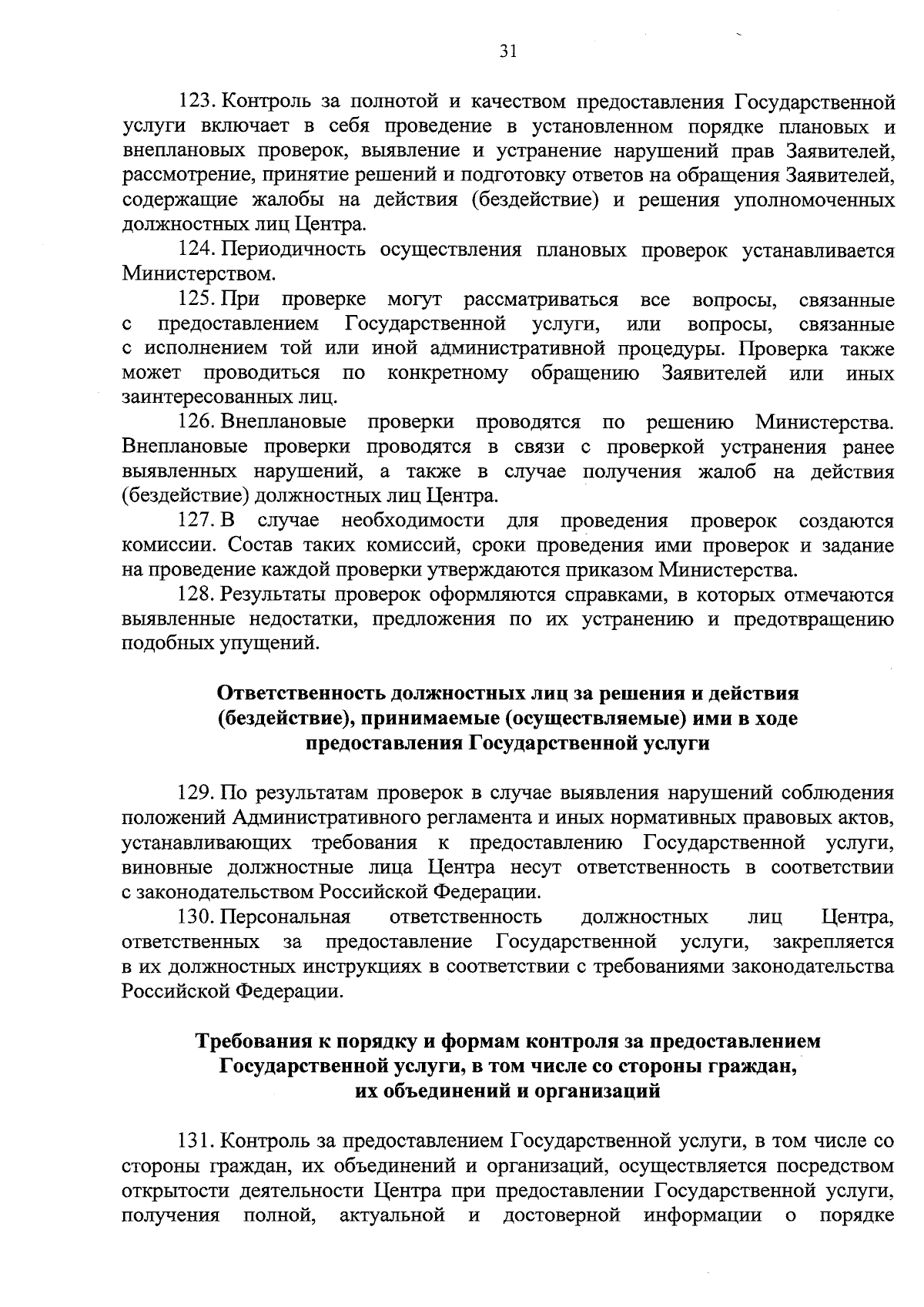 31

123. Контроль за полнотой и качеством предоставления Государственной услуги включает в себя проведение в установленном порядке плановых и внеплановых проверок, выявление и устранение нарушений прав Заявителей, рассмотрение, принятие решений и подготовку ответов на обращения Заявителей, содержащие жалобы на действия (бездействие) и решения уполномоченных должностных лиц Центра.

124. Периодичность осуществления плановых проверок устанавливается Министерством.

125. При проверке могут рассматриваться все вопросы, связанные с предоставлением Государственной услуги, или вопросы, связанные с исполнением той или иной административной процедуры. Проверка также может проводиться по конкретному обращению Заявителей или иных заинтересованных лиц.

126. Внеплановые проверки проводятся по решению Министерства. Внеплановые проверки проводятся в связи с проверкой устранения ранее выявленных нарушений, а также в случае получения жалоб на действия (бездействие) должностных лиц Центра.

127. В случае необходимости для проведения проверок создаются комиссии. Состав таких комиссий, сроки проведения ими проверок и задание на проведение каждой проверки утверждаются приказом Министерства.

128. Результаты проверок оформляются справками, в которых отмечаются выявленные недостатки, предложения по их устранению и предотвращению подобных упущений.

Ответственность должностных лиц за решения и действия (бездействие), принимаемые (осуществляемые) ими в ходе предоставления Государственной услуги

129. По результатам проверок в случае выявления нарушений соблюдения положений Административного регламента и иных нормативных правовых актов, устанавливающих требования к предоставлению Государственной услуги, виновные должностные лица Центра несут ответственность в соответствии с законодательством Российской Федерации.

130. Персональная ответственность должностных лиц Центра, ответственных за предоставление Государственной услуги, закрепляется в их должностных инструкциях в соответствии с требованиями законодательства Российской Федерации.

Требования к порядку и формам контроля за предоставлением Государственной услуги, в том числе со стороны граждан, их объединений и организаций

131. Контроль за предоставлением Государственной услуги, в том числе со стороны граждан, их объединений и организаций, осуществляется посредством открытости деятельности Центра при предоставлении Государственной услуги, получения полной, актуальной и достоверной информации о порядке